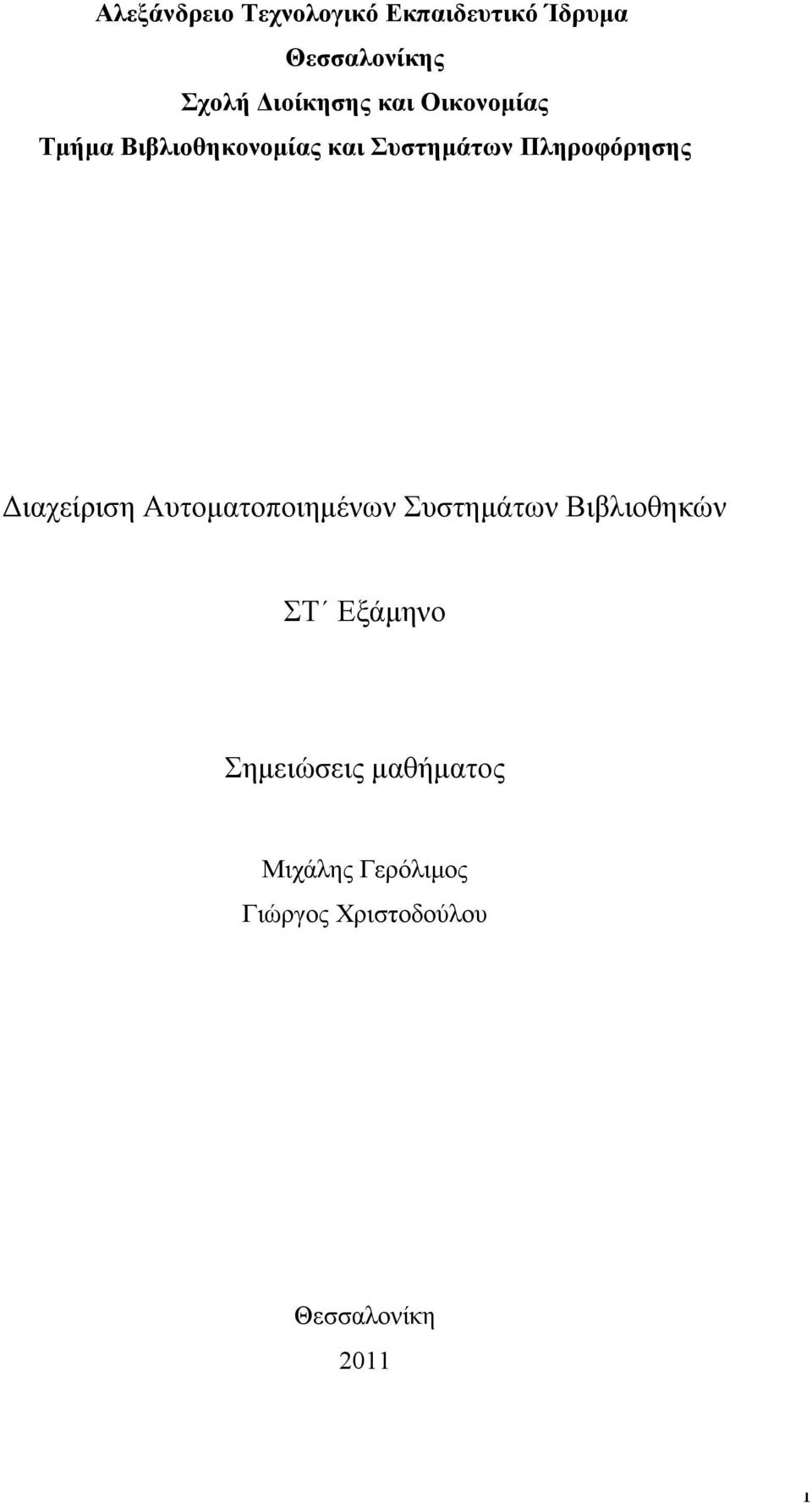 Αλεξάνδρειο Τεχνολογικό Εκπαιδευτικό Ίδρυμα
Θεσσαλονίκης
Σχολή Διοίκησης και Οικονομίας
Τμήμα Βιβλιοθηκονομίας και Συστημάτων Πληροφόρησης

Διαχείριση Αυτοματοποιημένων Συστημάτων Βιβλιοθηκών

ΣΤ΄ Εξάμηνο

Σημειώσεις μαθήματος

Μιχάλης Γερόλιμος
Γιώργος Χριστοδούλου

Θεσσαλονίκη
2011

1